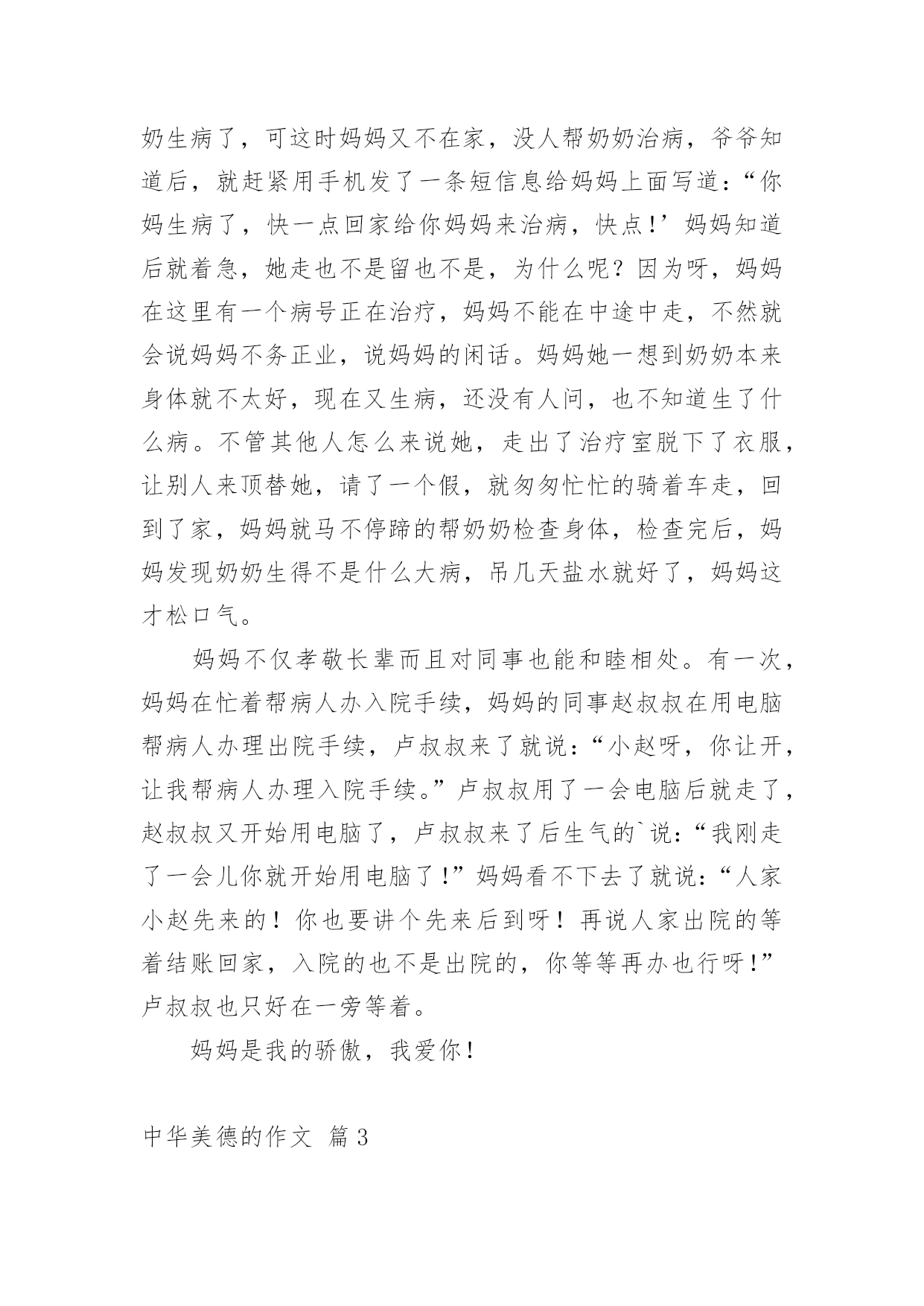 奶生病了，可这时妈妈又不在家，没人帮奶奶治病，爷爷知道后，就赶紧用手机发了一条短信息给妈妈上面写道：“你妈生病了，快一点回家给你妈妈来治病，快点！’妈妈知道后就着急，她走也不是留也不是，为什么呢？因为呀，妈妈在这里有一个病号正在治疗，妈妈不能在中途中走，不然就会说妈妈不务正业，说妈妈的闲话。妈妈她一想到奶奶本来身体就不太好，现在又生病，还没有人问，也不知道生了什么病。不管其他人怎么来说她，走出了治疗室脱下了衣服，让别人来顶替她，请了一个假，就匆匆忙忙的骑着车走，回到了家，妈妈就马不停蹄的帮奶奶检查身体，检查完后，妈妈发现奶奶生得不是什么大病，吊几天盐水就好了，妈妈这才松口气。

妈妈不仅孝敬长辈而且对同事也能和睦相处。有一次，妈妈在忙着帮病人办入院手续，妈妈的同事赵叔叔在用电脑帮病人办理出院手续，卢叔叔来了就说：“小赵呀，你让开，让我帮病人办理入院手续。”卢叔叔用了一会电脑后就走了，赵叔叔又开始用电脑了，卢叔叔来了后生气的`说：“我刚走了一会儿你就开始用电脑了！”妈妈看不下去了就说：“人家小赵先来的！你也要讲个先来后到呀！再说人家出院的等着结账回家，入院的也不是出院的，你等等再办也行呀！”卢叔叔也只好在一旁等着。

妈妈是我的骄傲，我爱你！

中华美德的作文 篇3